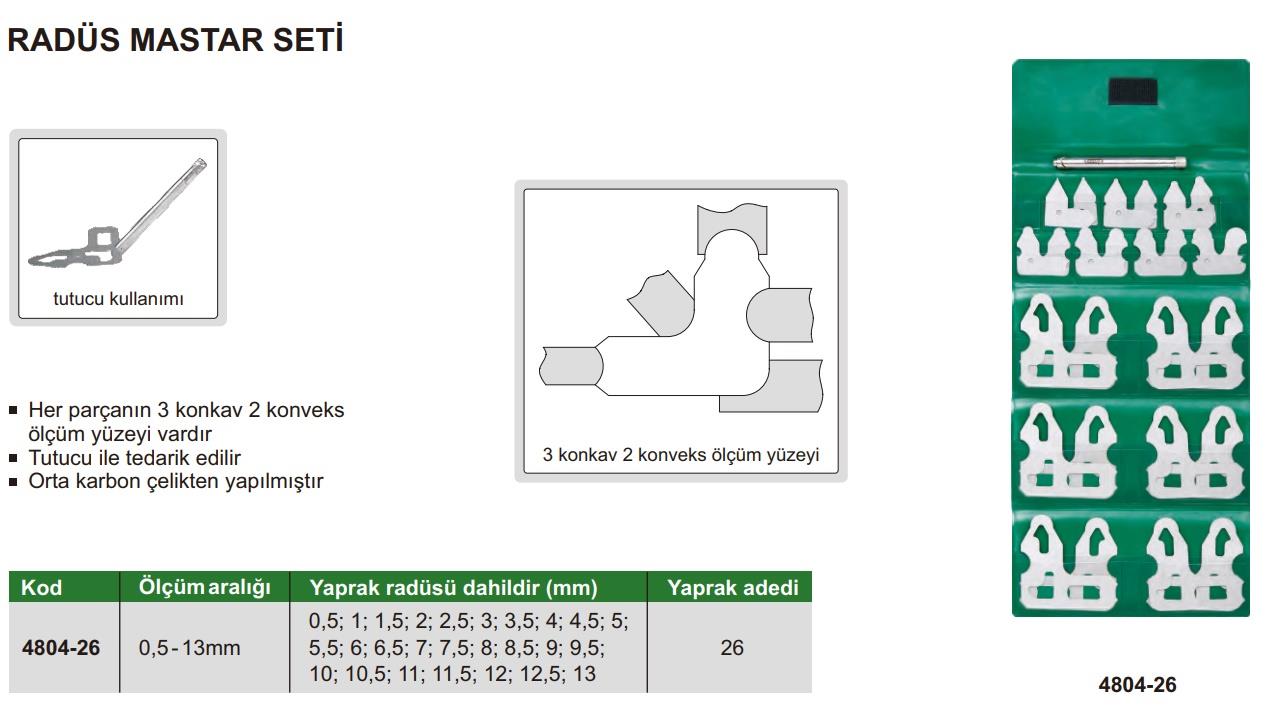 RADÜS MASTAR SETİ

tutucu kullanımı

3 konkav 2 konveks ölçüm yüzeyi

■ Her parçanın 3 konkav 2 konveks ölçüm yüzeyi vardır
■ Tutucu ile tedarik edilir
■ Orta karbon çelikten yapılmıştır

| Kod | Ölçüm aralığı | Yaprak radüsü dahildir (mm) | Yaprak adedi |
|---|---|---|---|
| 4804-26 | 0,5-13mm | 0,5; 1; 1,5; 2; 2,5; 3; 3,5; 4; 4,5; 5; 5,5; 6; 6,5; 7; 7,5; 8; 8,5; 9; 9,5; 10; 10,5; 11; 11,5; 12; 12,5; 13 | 26 |

4804-26